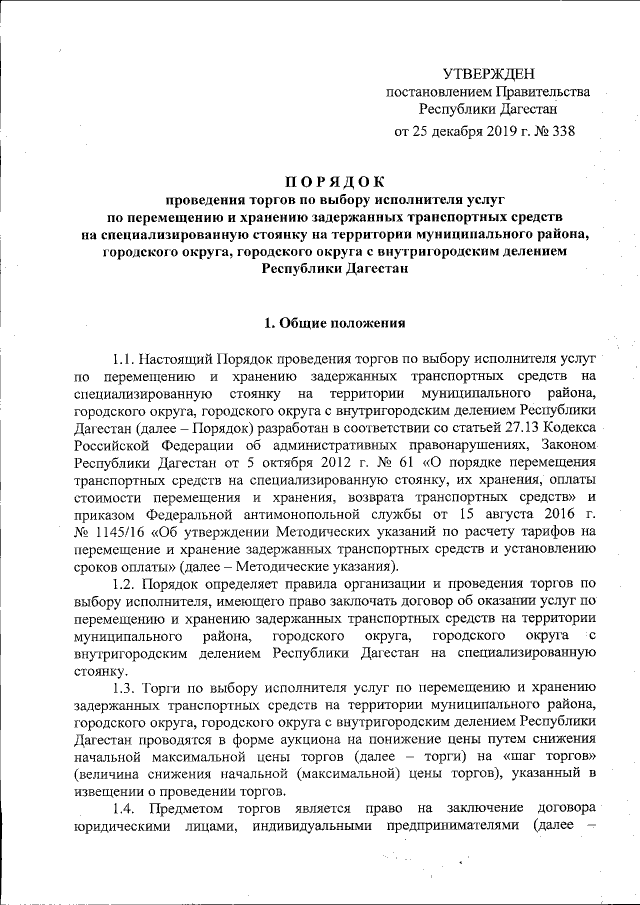 УТВЕРЖДЕН
постановлением Правительства
Республики Дагестан
от 25 декабря 2019 г. № 338

ПОРЯДОК
проведения торгов по выбору исполнителя услуг
по перемещению и хранению задержанных транспортных средств
на специализированную стоянку на территории муниципального района,
городского округа, городского округа с внутригородским делением
Республики Дагестан

1. Общие положения

1.1. Настоящий Порядок проведения торгов по выбору исполнителя услуг по перемещению и хранению задержанных транспортных средств на специализированную стоянку на территории муниципального района, городского округа, городского округа с внутригородским делением Республики Дагестан (далее – Порядок) разработан в соответствии со статьей 27.13 Кодекса Российской Федерации об административных правонарушениях, Законом Республики Дагестан от 5 октября 2012 г. № 61 «О порядке перемещения транспортных средств на специализированную стоянку, их хранения, оплаты стоимости перемещения и хранения, возврата транспортных средств» и приказом Федеральной антимонопольной службы от 15 августа 2016 г. № 1145/16 «Об утверждении Методических указаний по расчету тарифов на перемещение и хранение задержанных транспортных средств и установлению сроков оплаты» (далее – Методические указания).

1.2. Порядок определяет правила организации и проведения торгов по выбору исполнителя, имеющего право заключать договор об оказании услуг по перемещению и хранению задержанных транспортных средств на территории муниципального района, городского округа, городского округа с внутригородским делением Республики Дагестан на специализированную стоянку.

1.3. Торги по выбору исполнителя услуг по перемещению и хранению задержанных транспортных средств на территории муниципального района, городского округа, городского округа с внутригородским делением Республики Дагестан проводятся в форме аукциона на понижение цены путем снижения начальной максимальной цены торгов (далее – торги) на «шаг торгов» (величина снижения начальной (максимальной) цены торгов), указанный в извещении о проведении торгов.

1.4. Предметом торгов является право на заключение договора юридическими лицами, индивидуальными предпринимателями (далее –